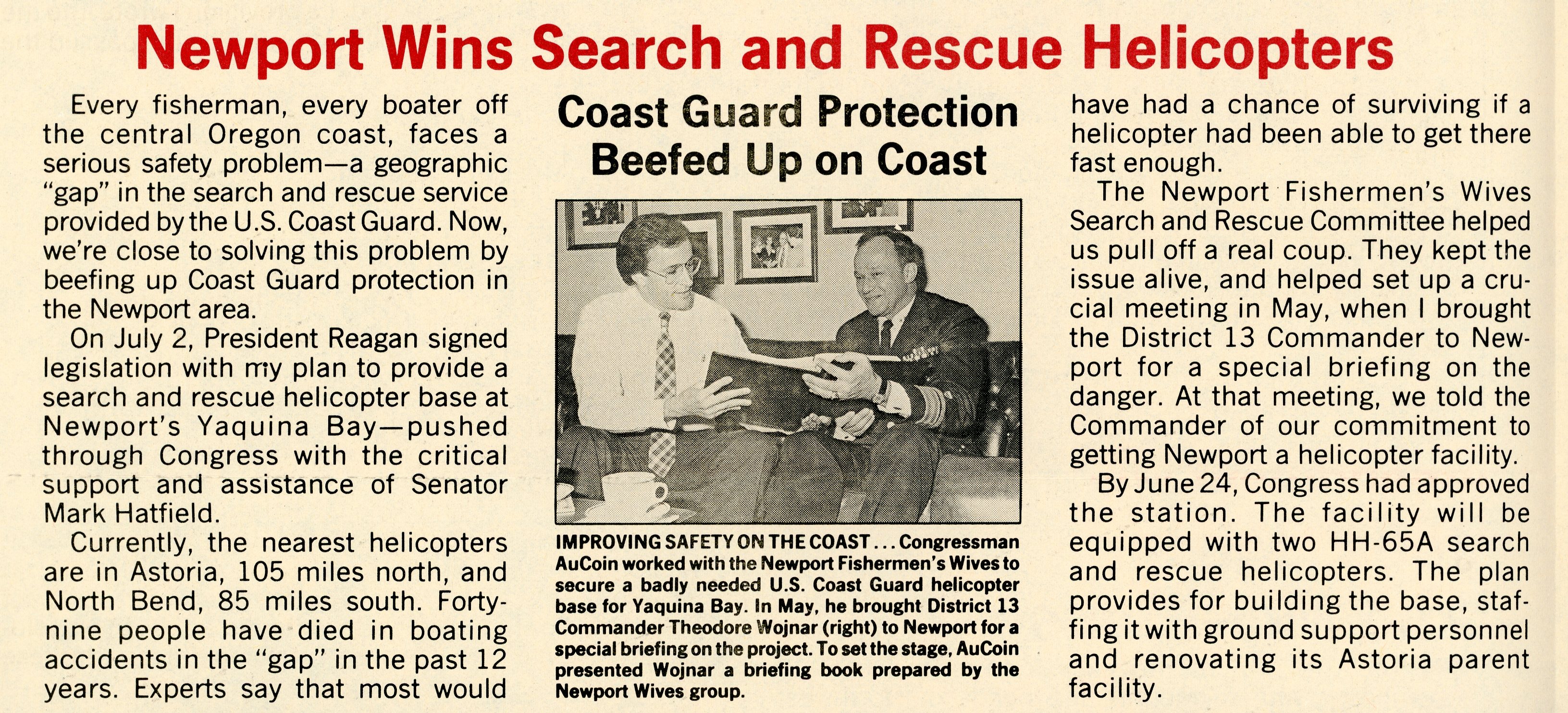 Newport Wins Search and Rescue Helicopters

Every fisherman, every boater off the central Oregon coast, faces a serious safety problem—a geographic "gap" in the search and rescue service provided by the U.S. Coast Guard. Now, we're close to solving this problem by beefing up Coast Guard protection in the Newport area.

On July 2, President Reagan signed legislation with my plan to provide a search and rescue helicopter base at Newport's Yaquina Bay—pushed through Congress with the critical support and assistance of Senator Mark Hatfield.

Currently, the nearest helicopters are in Astoria, 105 miles north, and North Bend, 85 miles south. Forty-nine people have died in boating accidents in the "gap" in the past 12 years. Experts say that most would

Coast Guard Protection Beefed Up on Coast

IMPROVING SAFETY ON THE COAST... Congressman AuCoin worked with the Newport Fishermen's Wives to secure a badly needed U.S. Coast Guard helicopter base for Yaquina Bay. In May, he brought District 13 Commander Theodore Wojnar (right) to Newport for a special briefing on the project. To set the stage, AuCoin presented Wojnar a briefing book prepared by the Newport Wives group.

have had a chance of surviving if a helicopter had been able to get there fast enough.

The Newport Fishermen's Wives Search and Rescue Committee helped us pull off a real coup. They kept the issue alive, and helped set up a crucial meeting in May, when I brought the District 13 Commander to Newport for a special briefing on the danger. At that meeting, we told the Commander of our commitment to getting Newport a helicopter facility.

By June 24, Congress had approved the station. The facility will be equipped with two HH-65A search and rescue helicopters. The plan provides for building the base, staffing it with ground support personnel and renovating its Astoria parent facility.